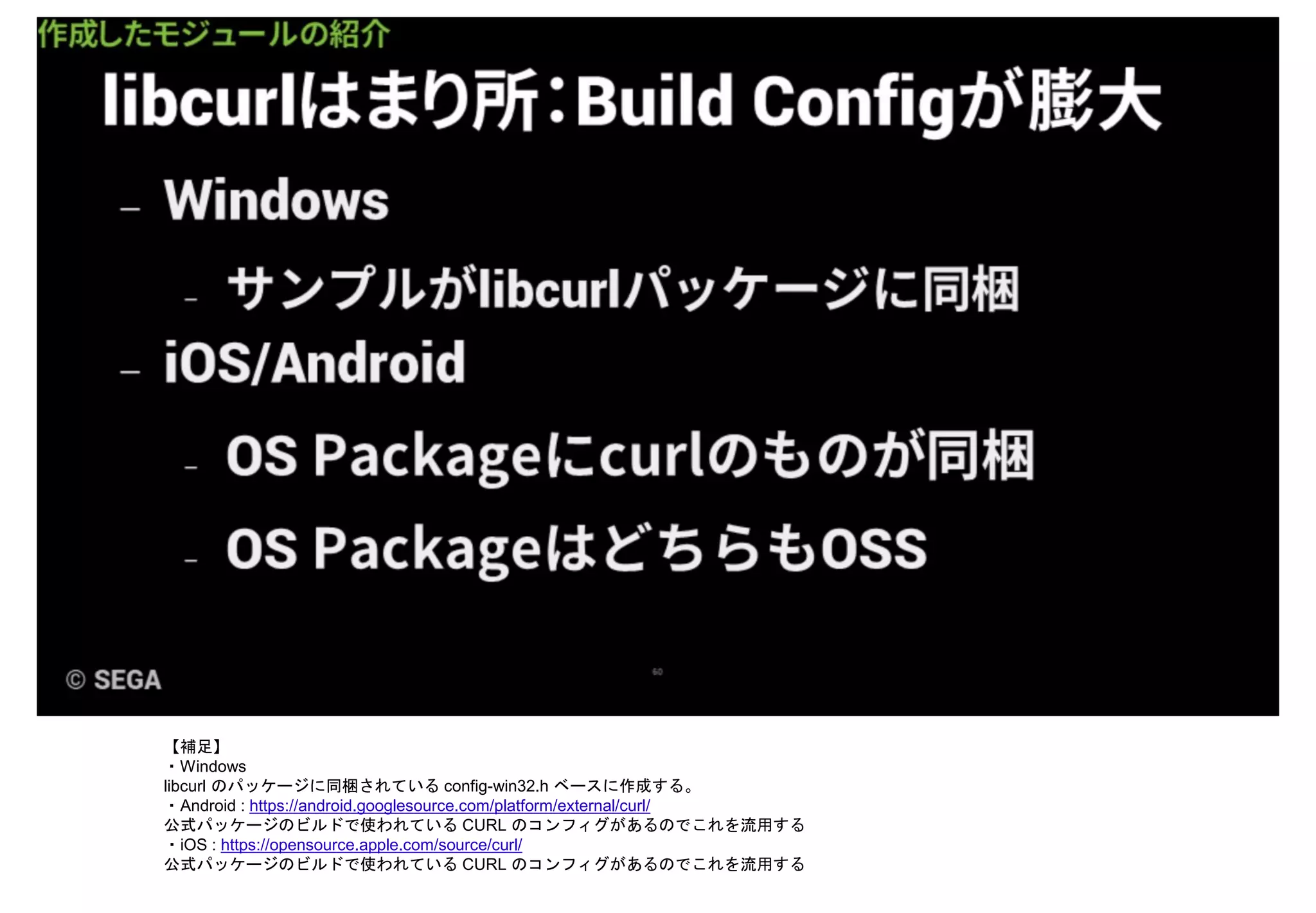 作成したモジュールの紹介

libcurlはまり所：Build Configが膨大

– Windows

– サンプルがlibcurlパッケージに同梱

– iOS/Android

– OS Packageにcurlのものが同梱

– OS PackageはどちらもOSS

© SEGA

60

【補足】
・Windows
libcurl のパッケージに同梱されている config-win32.h ベースに作成する。
・Android : https://android.googlesource.com/platform/external/curl/
公式パッケージのビルドで使われている CURL のコンフィグがあるのでこれを流用する
・iOS : https://opensource.apple.com/source/curl/
公式パッケージのビルドで使われている CURL のコンフィグがあるのでこれを流用する